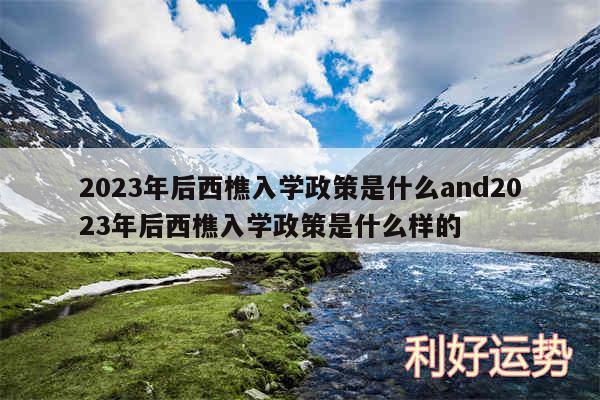 2023年后西樵入学政策是什么and2023年后西樵入学政策是什么样的

利好运势